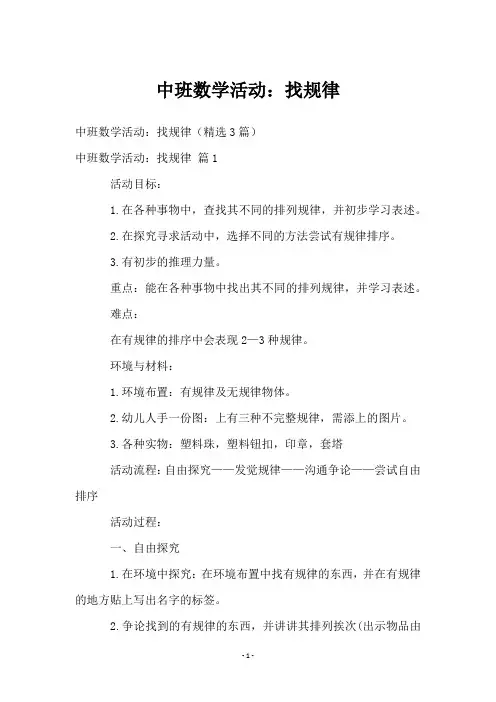 中班数学活动：找规律

中班数学活动：找规律（精选3篇）

中班数学活动：找规律 篇1

活动目标：

1.在各种事物中，查找其不同的排列规律，并初步学习表述。

2.在探究寻求活动中，选择不同的方法尝试有规律排序。

3.有初步的推理力量。

重点：能在各种事物中找出其不同的排列规律，并学习表述。

难点：

在有规律的排序中会表现2—3种规律。

环境与材料：

1.环境布置：有规律及无规律物体。

2.幼儿人手一份图：上有三种不完整规律，需添上的图片。

3.各种实物：塑料珠，塑料钮扣，印章，套塔

活动流程：自由探究——发觉规律——沟通争论——尝试自由排序

活动过程：

一、自由探究

1.在环境中探究：在环境布置中找有规律的东西，并在有规律的地方贴上写出名字的标签。

2.争论找到的有规律的东西，并讲讲其排列挨次(出示物品由

-1-